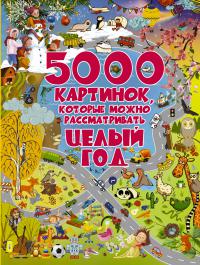 5000 КАРТИНОК, КОТОРЫЕ МОЖНО РАССМАТРИВАТЬ ЦЕЛЫЙ ГОД